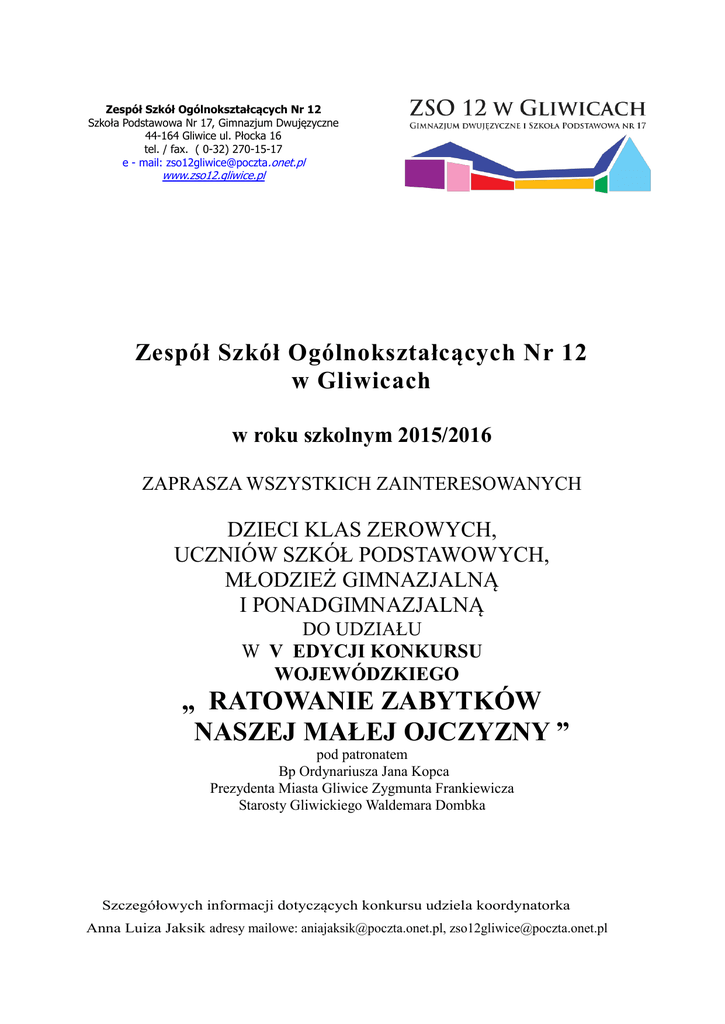 Zespół Szkół Ogólnokształcących Nr 12
Szkoła Podstawowa Nr 17, Gimnazjum Dwujęzyczne
44-164 Gliwice ul. Płocka 16
tel. / fax. ( 0-32) 270-15-17
e - mail: zso12gliwice@poczta.onet.pl
www.zso12.gliwice.pl

ZSO 12 W GLIWICACH
GIMNAZJUM DWUJĘZYCZNE I SZKOŁA PODSTAWOWA NR 17

Zespół Szkół Ogólnokształcących Nr 12
w Gliwicach

w roku szkolnym 2015/2016

ZAPRASZA WSZYSTKICH ZAINTERESOWANYCH

DZIECI KLAS ZEROWYCH,
UCZNIÓW SZKÓŁ PODSTAWOWYCH,
MŁODZIEŻ GIMNAZJALNĄ
I PONADGIMNAZJALNĄ
DO UDZIAŁU
W V EDYCJI KONKURSU
WOJEWÓDZKIEGO
„ RATOWANIE ZABYTKÓW
NASZEJ MAŁEJ OJCZYZNY ”
pod patronatem
Bp Ordynariusza Jana Kopca
Prezydenta Miasta Gliwice Zygmunta Frankiewicza
Starosty Gliwickiego Waldemara Dombka

Szczegółowych informacji dotyczących konkursu udziela koordynatorka
Anna Luiza Jaksik adresy mailowe: aniajaksik@poczta.onet.pl, zso12gliwice@poczta.onet.pl